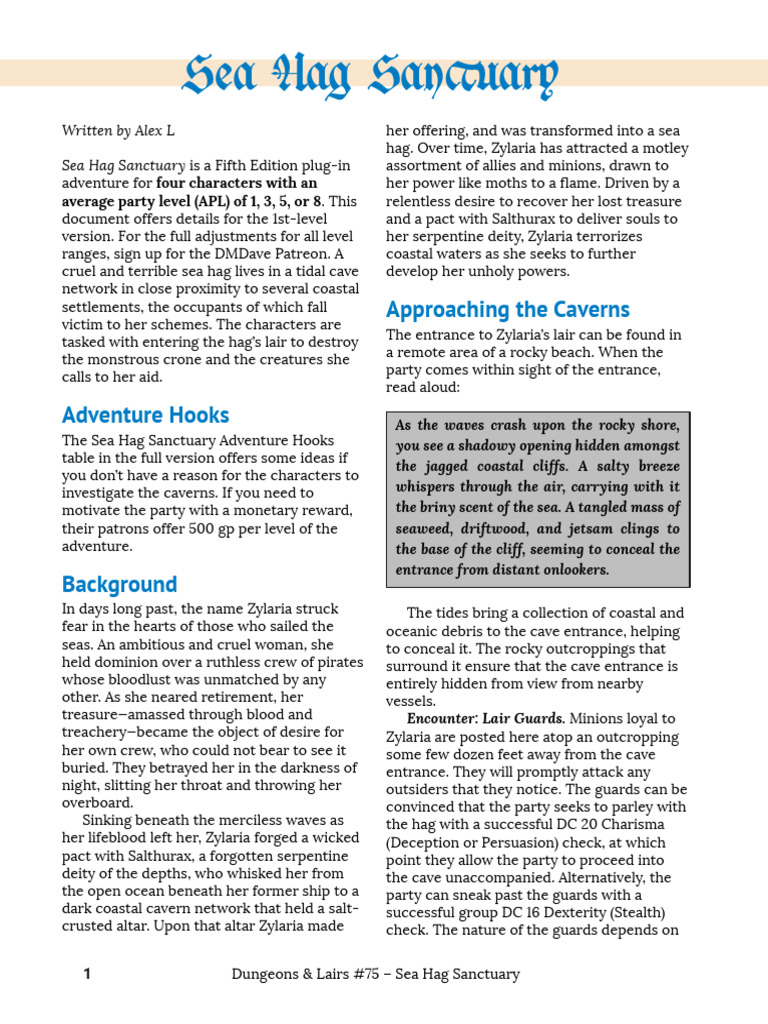 Sea Hag Sanctuary

Written by Alex L

Sea Hag Sanctuary is a Fifth Edition plug-in adventure for four characters with an average party level (APL) of 1, 3, 5, or 8. This document offers details for the 1st-level version. For the full adjustments for all level ranges, sign up for the DMDave Patreon. A cruel and terrible sea hag lives in a tidal cave network in close proximity to several coastal settlements, the occupants of which fall victim to her schemes. The characters are tasked with entering the hag's lair to destroy the monstrous crone and the creatures she calls to her aid.

Adventure Hooks

The Sea Hag Sanctuary Adventure Hooks table in the full version offers some ideas if you don't have a reason for the characters to investigate the caverns. If you need to motivate the party with a monetary reward, their patrons offer 500 gp per level of the adventure.

Background

In days long past, the name Zylaria struck fear in the hearts of those who sailed the seas. An ambitious and cruel woman, she held dominion over a ruthless crew of pirates whose bloodlust was unmatched by any other. As she neared retirement, her treasure—amassed through blood and treachery—became the object of desire for her own crew, who could not bear to see it buried. They betrayed her in the darkness of night, slitting her throat and throwing her overboard.

Sinking beneath the merciless waves as her lifeblood left her, Zylaria forged a wicked pact with Salthurax, a forgotten serpentine deity of the depths, who whisked her from the open ocean beneath her former ship to a dark coastal cavern network that held a salt-crusted altar. Upon that altar Zylaria made her offering, and was transformed into a sea hag. Over time, Zylaria has attracted a motley assortment of allies and minions, drawn to her power like moths to a flame. Driven by a relentless desire to recover her lost treasure and a pact with Salthurax to deliver souls to her serpentine deity, Zylaria terrorizes coastal waters as she seeks to further develop her unholy powers.

Approaching the Caverns

The entrance to Zylaria's lair can be found in a remote area of a rocky beach. When the party comes within sight of the entrance, read aloud:

As the waves crash upon the rocky shore, you see a shadowy opening hidden amongst the jagged coastal cliffs. A salty breeze whispers through the air, carrying with it the briny scent of the sea. A tangled mass of seaweed, driftwood, and jetsam clings to the base of the cliff, seeming to conceal the entrance from distant onlookers.

The tides bring a collection of coastal and oceanic debris to the cave entrance, helping to conceal it. The rocky outcroppings that surround it ensure that the cave entrance is entirely hidden from view from nearby vessels.

Encounter: Lair Guards. Minions loyal to Zylaria are posted here atop an outcropping some few dozen feet away from the cave entrance. They will promptly attack any outsiders that they notice. The guards can be convinced that the party seeks to parley with the hag with a successful DC 20 Charisma (Deception or Persuasion) check, at which point they allow the party to proceed into the cave unaccompanied. Alternatively, the party can sneak past the guards with a successful group DC 16 Dexterity (Stealth) check. The nature of the guards depends on

1 Dungeons & Lairs #75 – Sea Hag Sanctuary